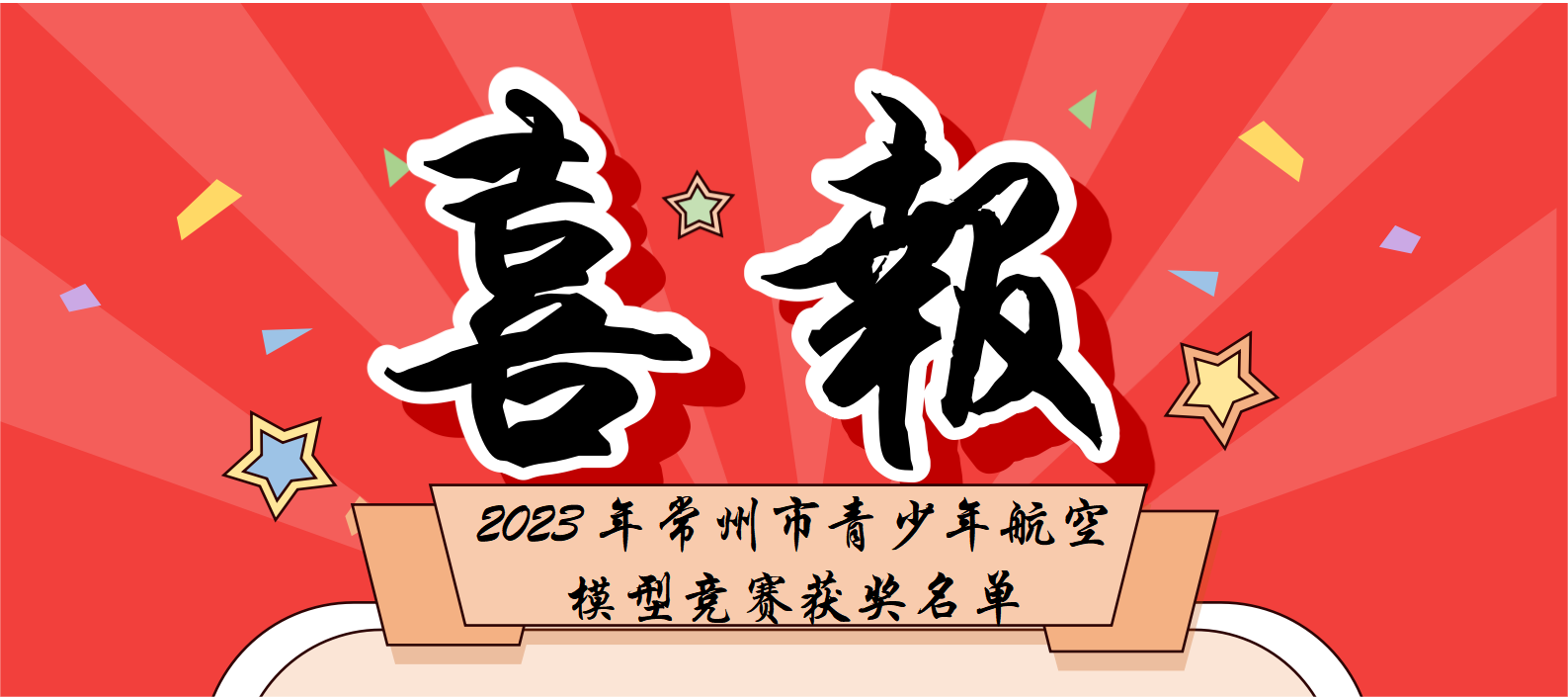 喜報

2023年常州市青少年航空模型竞赛获奖名单